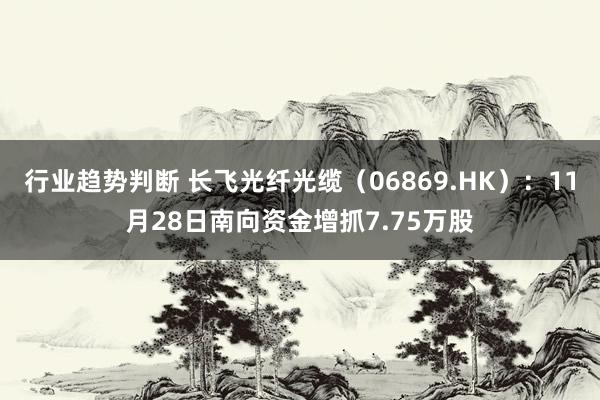 行业趋势判断 长飞光纤光缆（06869.HK）：11月28日南向资金增抓7.75万股